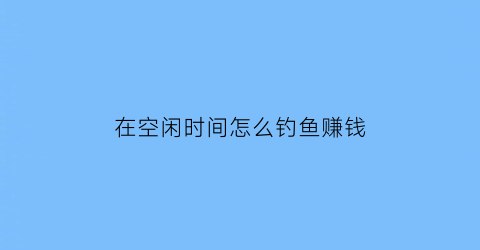 在空闲时间怎么钓鱼赚钱